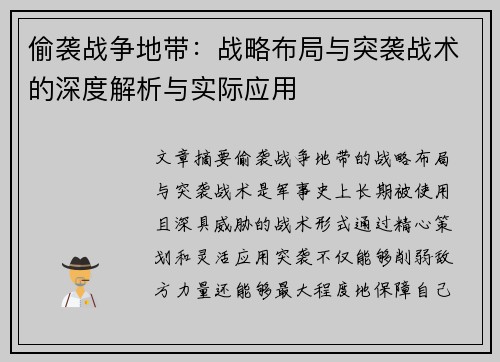 偷袭战争地带：战略布局与突袭战术的深度解析与实际应用

文章摘要偷袭战争地带的战略布局与突袭战术是军事史上长期被使用且深具威胁的战术形式通过精心策划和灵活应用突袭不仅能够削弱敌方力量还能够最大程度地保障自己